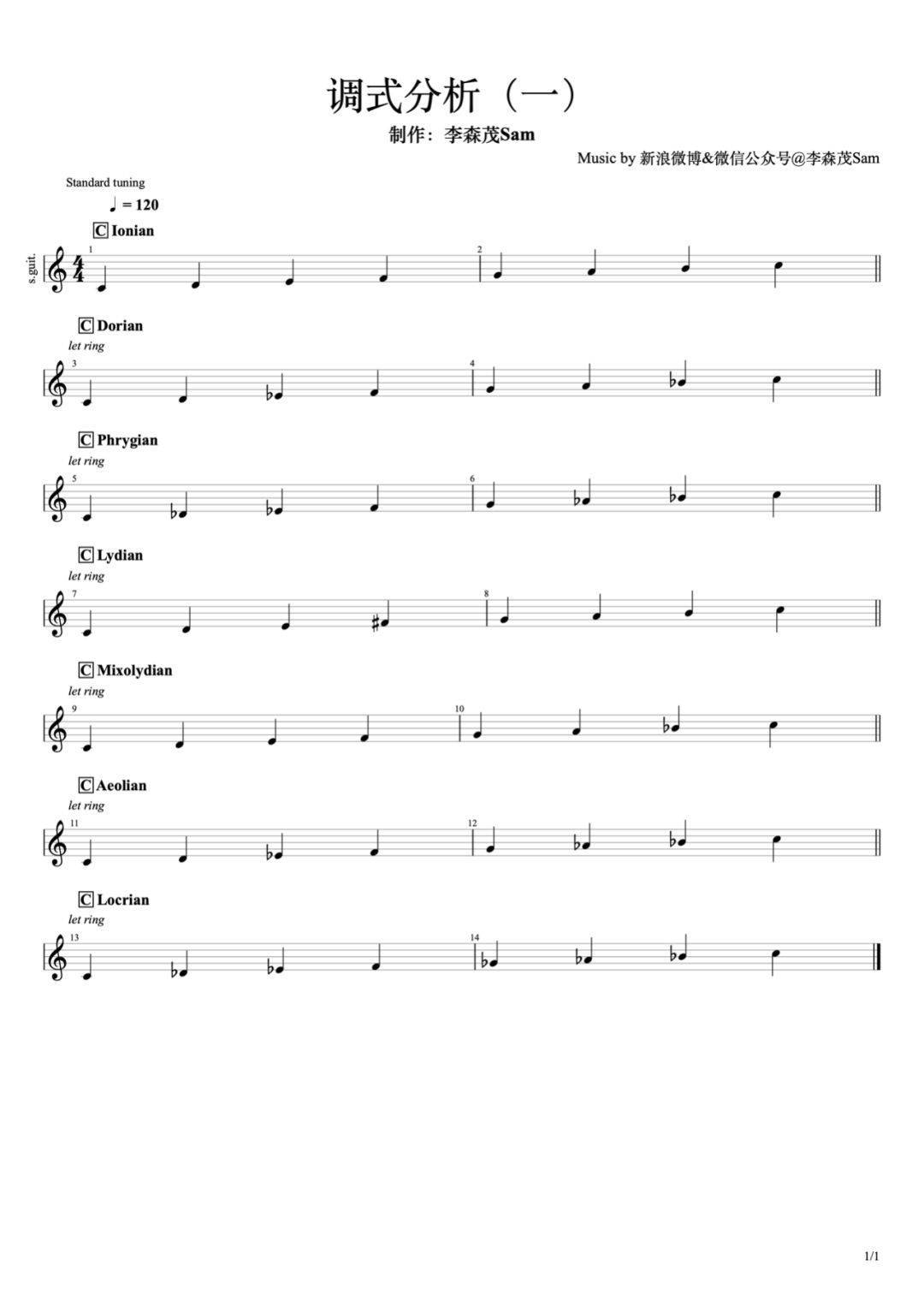 调式分析（一）

制作：李森茂Sam

Music by 新浪微博&微信公众号@李森茂Sam

Standard tuning

♩ = 120

C Ionian

s.guit.

1

2

C Dorian

let ring

3

4

C Phrygian

let ring

5

6

C Lydian

let ring

7

8

C Mixolydian

let ring

9

10

C Aeolian

let ring

11

12

C Locrian

let ring

13

14

1/1